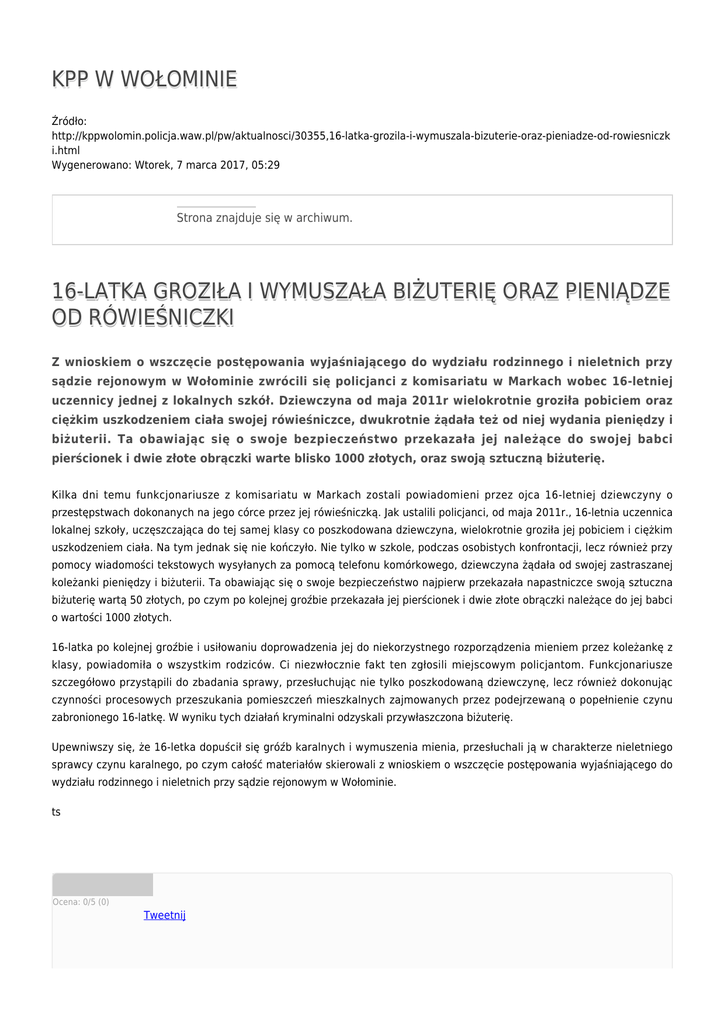 KPP W WOŁOMINIE

Źródło: http://kppwolomin.policja.waw.pl/pw/aktualnosci/30355,16-latka-grozila-i-wymuszala-bizuterie-oraz-pieniadze-od-rowiesniczki.html
Wygenerowano: Wtorek, 7 marca 2017, 05:29

Strona znajduje się w archiwum.

16-LATKA GROZIŁA I WYMUSZAŁA BIŻUTERIĘ ORAZ PIENIĄDZE OD RÓWIEŚNICZKI

Z wnioskiem o wszczęcie postępowania wyjaśniającego do wydziału rodzinnego i nieletnich przy sądzie rejonowym w Wołominie zwrócili się policjanci z komisariatu w Markach wobec 16-letniej uczennicy jednej z lokalnych szkół. Dziewczyna od maja 2011r wielokrotnie groziła pobiciem oraz ciężkim uszkodzeniem ciała swojej rówieśniczce, dwukrotnie żądała też od niej wydania pieniędzy i biżuterii. Ta obawiając się o swoje bezpieczeństwo przekazała jej należące do swojej babci pierścionek i dwie złote obrączki warte blisko 1000 złotych, oraz swoją sztuczną biżuterię.

Kilka dni temu funkcjonariusze z komisariatu w Markach zostali powiadomieni przez ojca 16-letniej dziewczyny o przestępstwach dokonanych na jego córce przez jej rówieśniczką. Jak ustalili policjanci, od maja 2011r., 16-letnia uczennica lokalnej szkoły, uczęszczająca do tej samej klasy co poszkodowana dziewczyna, wielokrotnie groziła jej pobiciem i ciężkim uszkodzeniem ciała. Na tym jednak się nie kończyło. Nie tylko w szkole, podczas osobistych konfrontacji, lecz również przy pomocy wiadomości tekstowych wysyłanych za pomocą telefonu komórkowego, dziewczyna żądała od swojej zastraszanej koleżanki pieniędzy i biżuterii. Ta obawiając się o swoje bezpieczeństwo najpierw przekazała napastniczce swoją sztuczna biżuterię wartą 50 złotych, po czym po kolejnej groźbie przekazała jej pierścionek i dwie złote obrączki należące do jej babci o wartości 1000 złotych.

16-latka po kolejnej groźbie i usiłowaniu doprowadzenia jej do niekorzystnego rozporządzenia mieniem przez koleżankę z klasy, powiadomiła o wszystkim rodziców. Ci niezwłocznie fakt ten zgłosili miejscowym policjantom. Funkcjonariusze szczegółowo przystąpili do zbadania sprawy, przesłuchując nie tylko poszkodowaną dziewczynę, lecz również dokonując czynności procesowych przeszukania pomieszczeń mieszkalnych zajmowanych przez podejrzewaną o popełnienie czynu zabronionego 16-latkę. W wyniku tych działań kryminalni odzyskali przywłaszczona biżuterię.

Upewniwszy się, że 16-letka dopuścił się gróźb karalnych i wymuszenia mienia, przesłuchali ją w charakterze nieletniego sprawcy czynu karalnego, po czym całość materiałów skierowali z wnioskiem o wszczęcie postępowania wyjaśniającego do wydziału rodzinnego i nieletnich przy sądzie rejonowym w Wołominie.

ts

Ocena: 0/5 (0)
Tweetnij